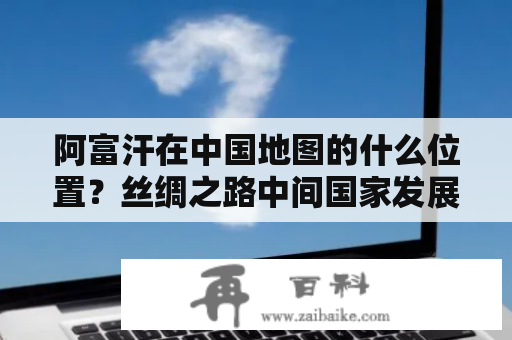 阿富汗在中国地图的什么位置？丝绸之路中间国家发展

再 百科
www.zaibaike.com